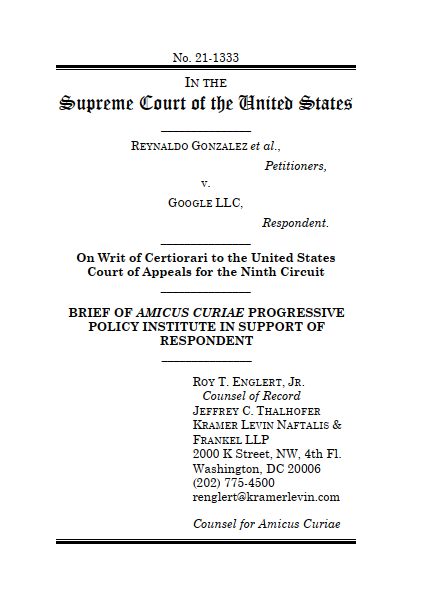 No. 21-1333

IN THE
Supreme Court of the United States

REYNALDO GONZALEZ et al.,
Petitioners,
v.
GOOGLE LLC,
Respondent.

On Writ of Certiorari to the United States Court of Appeals for the Ninth Circuit

BRIEF OF AMICUS CURIAE PROGRESSIVE POLICY INSTITUTE IN SUPPORT OF RESPONDENT

ROY T. ENGLERT, JR.
Counsel of Record
JEFFREY C. THALHOFER
KRAMER LEVIN NAFTALIS & FRANKEL LLP
2000 K Street, NW, 4th Fl.
Washington, DC 20006
(202) 775-4500
renglert@kramerlevin.com

Counsel for Amicus Curiae